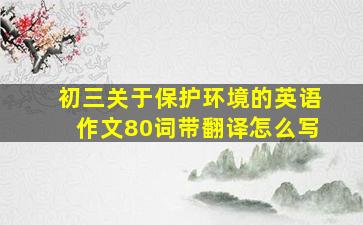 初三关于保护环境的英语作文80词带翻译怎么写